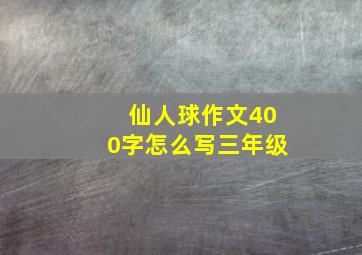 仙人球作文400字怎么写三年级